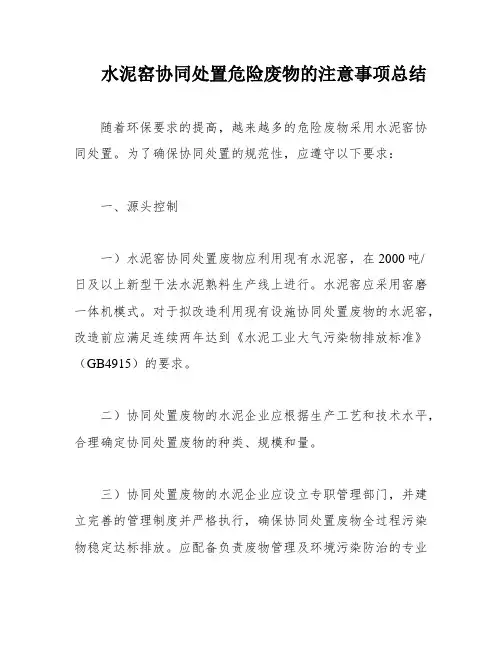 水泥窑协同处置危险废物的注意事项总结

随着环保要求的提高，越来越多的危险废物采用水泥窑协同处置。为了确保协同处置的规范性，应遵守以下要求：

一、源头控制

一）水泥窑协同处置废物应利用现有水泥窑，在2000吨/日及以上新型干法水泥熟料生产线上进行。水泥窑应采用窑磨一体机模式。对于拟改造利用现有设施协同处置废物的水泥窑，改造前应满足连续两年达到《水泥工业大气污染物排放标准》（GB4915）的要求。

二）协同处置废物的水泥企业应根据生产工艺和技术水平，合理确定协同处置废物的种类、规模和量。

三）协同处置废物的水泥企业应设立专职管理部门，并建立完善的管理制度并严格执行，确保协同处置废物全过程污染物稳定达标排放。应配备负责废物管理及环境污染防治的专业